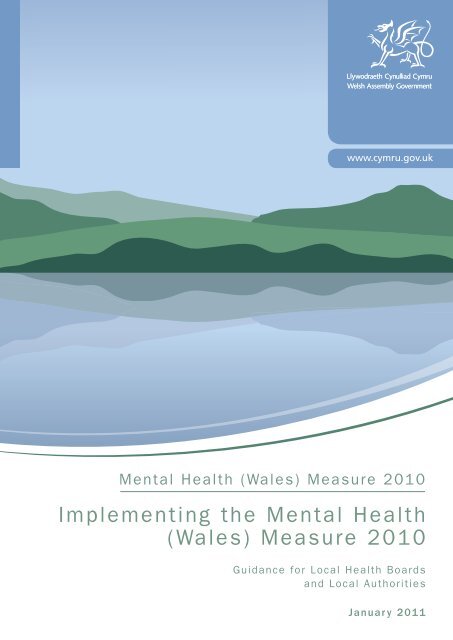 Llywodraeth Cynulliad Cymru
Welsh Assembly Government

www.cymru.gov.uk

Mental Health (Wales) Measure 2010

Implementing the Mental Health (Wales) Measure 2010

Guidance for Local Health Boards and Local Authorities

January 2011